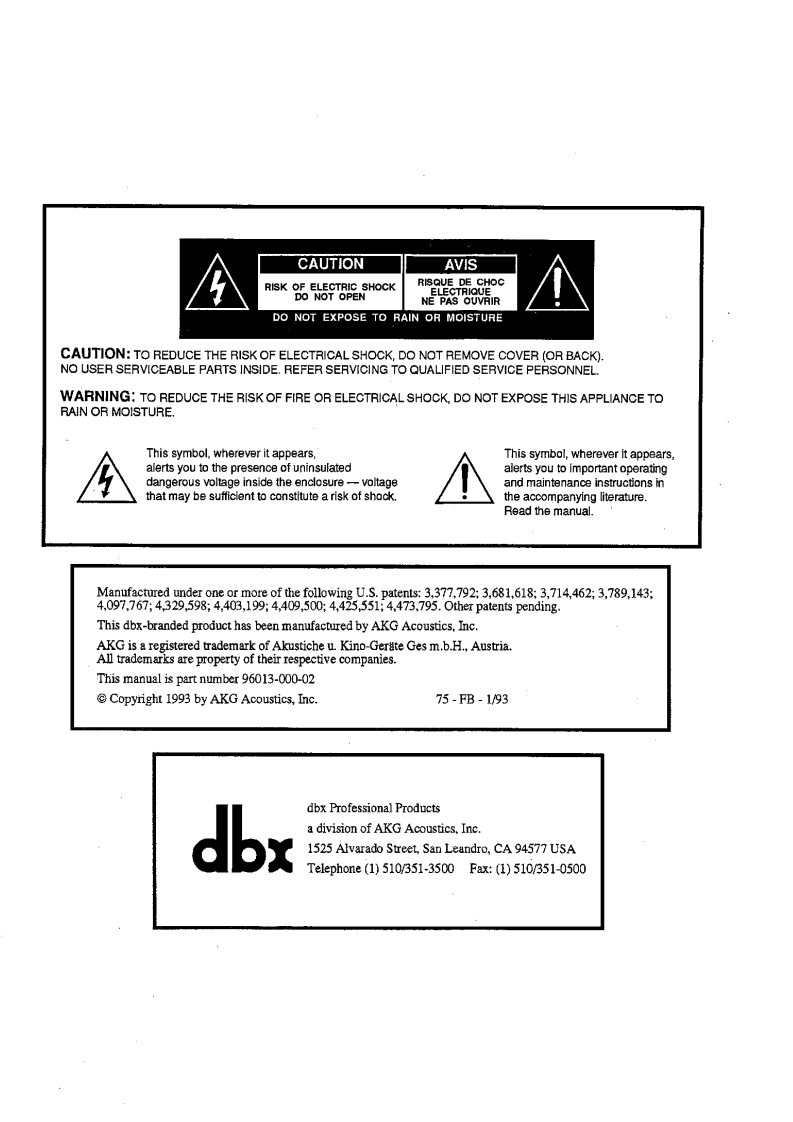 CAUTION
RISK OF ELECTRIC SHOCK
DO NOT OPEN

AVIS
RISQUE DE CHOC ELECTRIQUE
NE PAS OUVRIR

DO NOT EXPOSE TO RAIN OR MOISTURE

CAUTION: TO REDUCE THE RISK OF ELECTRICAL SHOCK, DO NOT REMOVE COVER (OR BACK). NO USER SERVICEABLE PARTS INSIDE. REFER SERVICING TO QUALIFIED SERVICE PERSONNEL.

WARNING: TO REDUCE THE RISK OF FIRE OR ELECTRICAL SHOCK, DO NOT EXPOSE THIS APPLIANCE TO RAIN OR MOISTURE.

This symbol, wherever it appears, alerts you to the presence of uninsulated dangerous voltage inside the enclosure — voltage that may be sufficient to constitute a risk of shock.

This symbol, wherever it appears, alerts you to important operating and maintenance instructions in the accompanying literature. Read the manual.

Manufactured under one or more of the following U.S. patents: 3,377,792; 3,681,618; 3,714,462; 3,789,143; 4,097,767; 4,329,598; 4,403,199; 4,409,500; 4,425,551; 4,473,795. Other patents pending.

This dbx-branded product has been manufactured by AKG Acoustics, Inc.

AKG is a registered trademark of Akustiche u. Kino-Geräte Ges m.b.H., Austria. All trademarks are property of their respective companies.

This manual is part number 96013-000-02

© Copyright 1993 by AKG Acoustics, Inc. 75 - FB - 1/93

dbx

dbx Professional Products
a division of AKG Acoustics, Inc.
1525 Alvarado Street, San Leandro, CA 94577 USA
Telephone (1) 510/351-3500 Fax: (1) 510/351-0500